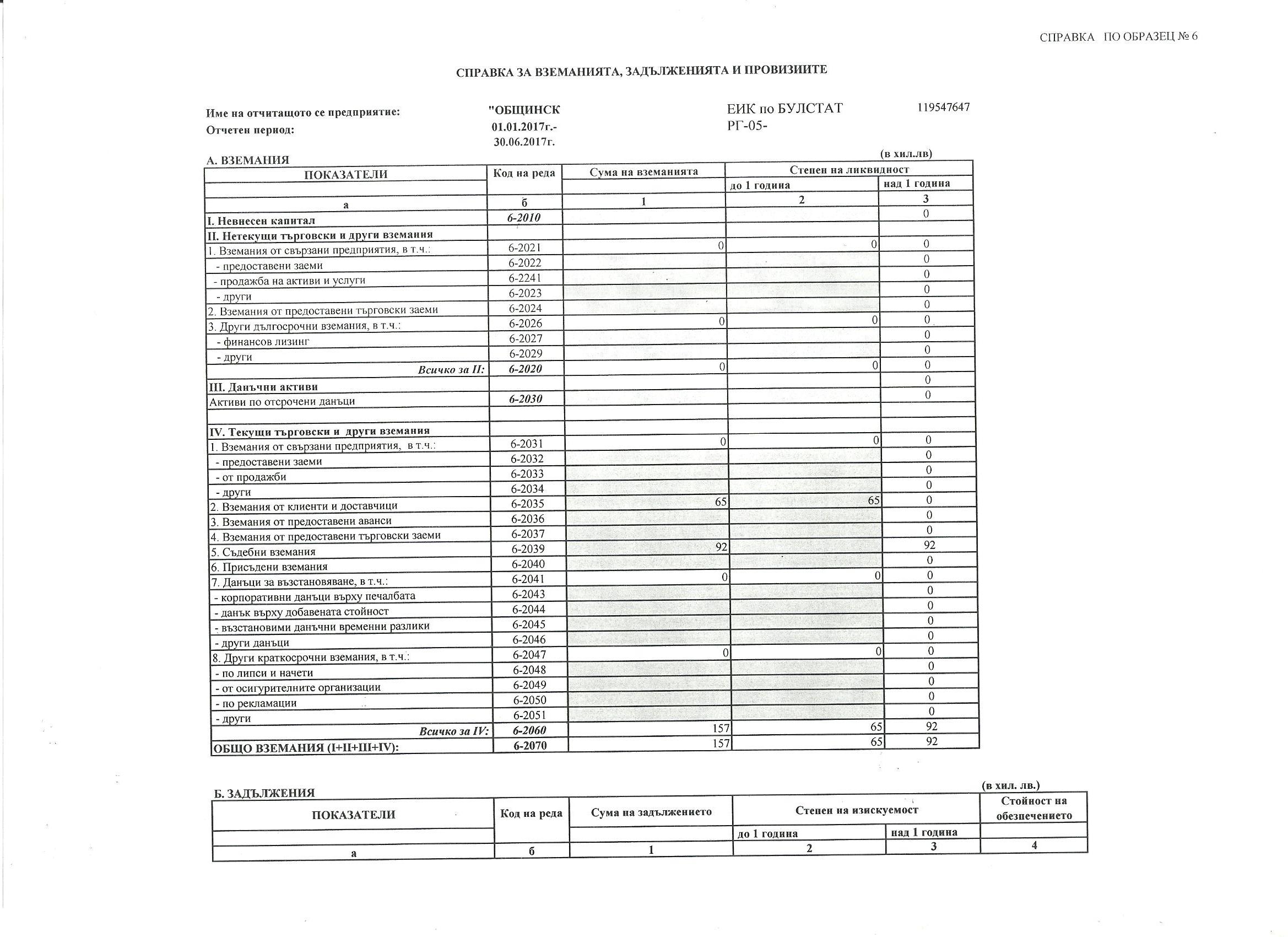 СПРАВКА ПО ОБРАЗЕЦ № 6

СПРАВКА ЗА ВЗЕМАНИЯТА, ЗАДЪЛЖЕНИЯТА И ПРОВИЗИИТЕ

Име на отчитащото се предприятие: "ОБЩИНСК ЕИК по БУЛСТАТ 119547647
Отчетен период: 01.01.2017г.- 30.06.2017г. РГ-05-

А. ВЗЕМАНИЯ
(в хил.лв)

| ПОКАЗАТЕЛИ | Код на реда | Сума на вземанията | Степен на ликвидност | |
|---|---|---|---|---|
| | | | до 1 година | над 1 година |
| а | б | 1 | 2 | 3 |
| I. Невнесен капитал | 6-2010 | | | 0 |
| II. Нетекущи търговски и други вземания | | | | |
| 1. Вземания от свързани предприятия, в т.ч.: | 6-2021 | 0 | 0 | 0 |
| - предоставени заеми | 6-2022 | | | 0 |
| - продажба на активи и услуги | 6-2241 | | | 0 |
| - други | 6-2023 | | | 0 |
| 2. Вземания от предоставени търговски заеми | 6-2024 | | | 0 |
| 3. Други дългосрочни вземания, в т.ч.: | 6-2026 | 0 | 0 | 0 |
| - финансов лизинг | 6-2027 | | | 0 |
| - други | 6-2029 | | | 0 |
| Всичко за II: | 6-2020 | 0 | 0 | 0 |
| III. Данъчни активи | | | | 0 |
| Активи по отсрочени данъци | 6-2030 | | | 0 |
| | | | | |
| IV. Текущи търговски и други вземания | | | | |
| 1. Вземания от свързани предприятия, в т.ч.: | 6-2031 | 0 | 0 | 0 |
| - предоставени заеми | 6-2032 | | | 0 |
| - от продажби | 6-2033 | | | 0 |
| - други | 6-2034 | | | 0 |
| 2. Вземания от клиенти и доставчици | 6-2035 | 65 | 65 | 0 |
| 3. Вземания от предоставени аванси | 6-2036 | | | 0 |
| 4. Вземания от предоставени търговски заеми | 6-2037 | | | 0 |
| 5. Съдебни вземания | 6-2039 | 92 | | 92 |
| 6. Присъдени вземания | 6-2040 | | | 0 |
| 7. Данъци за възстановяване, в т.ч.: | 6-2041 | 0 | 0 | 0 |
| - корпоративни данъци върху печалбата | 6-2043 | | | 0 |
| - данък върху добавената стойност | 6-2044 | | | 0 |
| - възстановими данъчни временни разлики | 6-2045 | | | 0 |
| - други данъци | 6-2046 | | | 0 |
| 8. Други краткосрочни вземания, в т.ч.: | 6-2047 | 0 | 0 | 0 |
| - по липси и начети | 6-2048 | | | 0 |
| - от осигурителните организации | 6-2049 | | | 0 |
| - по рекламации | 6-2050 | | | 0 |
| - други | 6-2051 | | | 0 |
| Всичко за IV: | 6-2060 | 157 | 65 | 92 |
| ОБЩО ВЗЕМАНИЯ (I+II+III+IV): | 6-2070 | 157 | 65 | 92 |

Б. ЗАДЪЛЖЕНИЯ
(в хил. лв.)

| ПОКАЗАТЕЛИ | Код на реда | Сума на задължението | Степен на изискуемост | | Стойност на обезпечението |
|---|---|---|---|---|---|
| | | | до 1 година | над 1 година | |
| а | б | 1 | 2 | 3 | 4 |